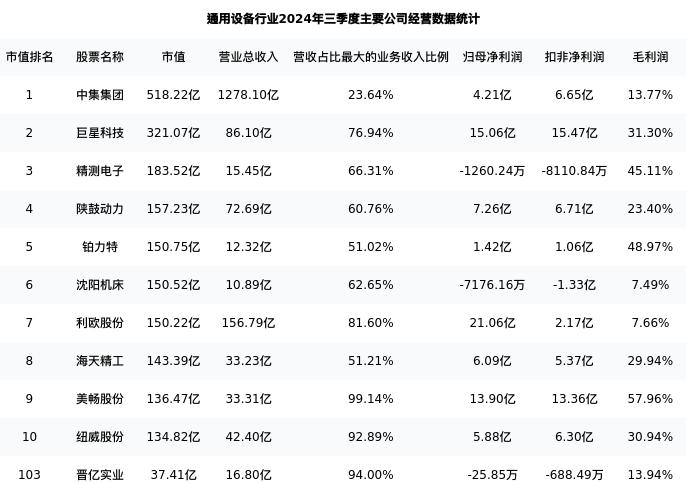 通用设备行业2024年三季度主要公司经营数据统计

| 市值排名 | 股票名称 | 市值 | 营业总收入 | 营收占比最大的业务收入比例 | 归母净利润 | 扣非净利润 | 毛利润 |
|---|---|---|---|---|---|---|---|
| 1 | 中集集团 | 518.22亿 | 1278.10亿 | 23.64% | 4.21亿 | 6.65亿 | 13.77% |
| 2 | 巨星科技 | 321.07亿 | 86.10亿 | 76.94% | 15.06亿 | 15.47亿 | 31.30% |
| 3 | 精测电子 | 183.52亿 | 15.45亿 | 66.31% | -1260.24万 | -8110.84万 | 45.11% |
| 4 | 陕鼓动力 | 157.23亿 | 72.69亿 | 60.76% | 7.26亿 | 6.71亿 | 23.40% |
| 5 | 铂力特 | 150.75亿 | 12.32亿 | 51.02% | 1.42亿 | 1.06亿 | 48.97% |
| 6 | 沈阳机床 | 150.52亿 | 10.89亿 | 62.65% | -7176.16万 | -1.33亿 | 7.49% |
| 7 | 利欧股份 | 150.22亿 | 156.79亿 | 81.60% | 21.06亿 | 2.17亿 | 7.66% |
| 8 | 海天精工 | 143.39亿 | 33.23亿 | 51.21% | 6.09亿 | 5.37亿 | 29.94% |
| 9 | 美畅股份 | 136.47亿 | 33.31亿 | 99.14% | 13.90亿 | 13.36亿 | 57.96% |
| 10 | 纽威股份 | 134.82亿 | 42.40亿 | 92.89% | 5.88亿 | 6.30亿 | 30.94% |
| 103 | 晋亿实业 | 37.41亿 | 16.80亿 | 94.00% | -25.85万 | -688.49万 | 13.94% |